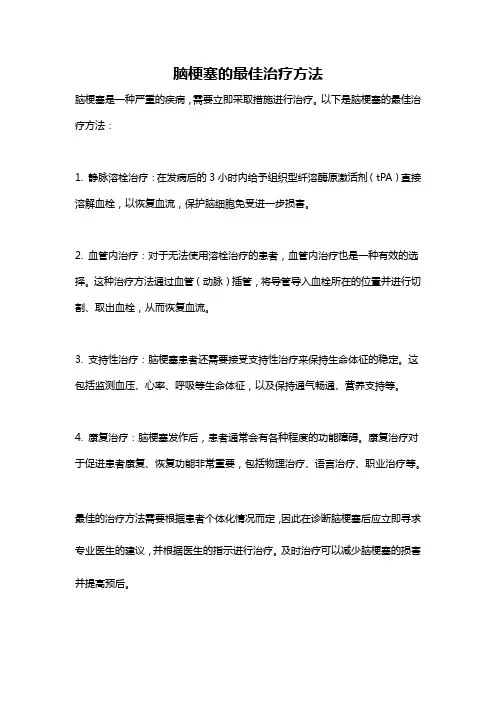 脑梗塞的最佳治疗方法

脑梗塞是一种严重的疾病，需要立即采取措施进行治疗。以下是脑梗塞的最佳治疗方法：

1. 静脉溶栓治疗：在发病后的 3 小时内给予组织型纤溶酶原激活剂（tPA）直接溶解血栓，以恢复血流，保护脑细胞免受进一步损害。

2. 血管内治疗：对于无法使用溶栓治疗的患者，血管内治疗也是一种有效的选择。这种治疗方法通过血管（动脉）插管，将导管导入血栓所在的位置并进行切割、取出血栓，从而恢复血流。

3. 支持性治疗：脑梗塞患者还需要接受支持性治疗来保持生命体征的稳定。这包括监测血压、心率、呼吸等生命体征，以及保持通气畅通、营养支持等。

4. 康复治疗：脑梗塞发作后，患者通常会有各种程度的功能障碍。康复治疗对于促进患者康复、恢复功能非常重要，包括物理治疗、语言治疗、职业治疗等。

最佳的治疗方法需要根据患者个体化情况而定，因此在诊断脑梗塞后应立即寻求专业医生的建议，并根据医生的指示进行治疗。及时治疗可以减少脑梗塞的损害并提高预后。